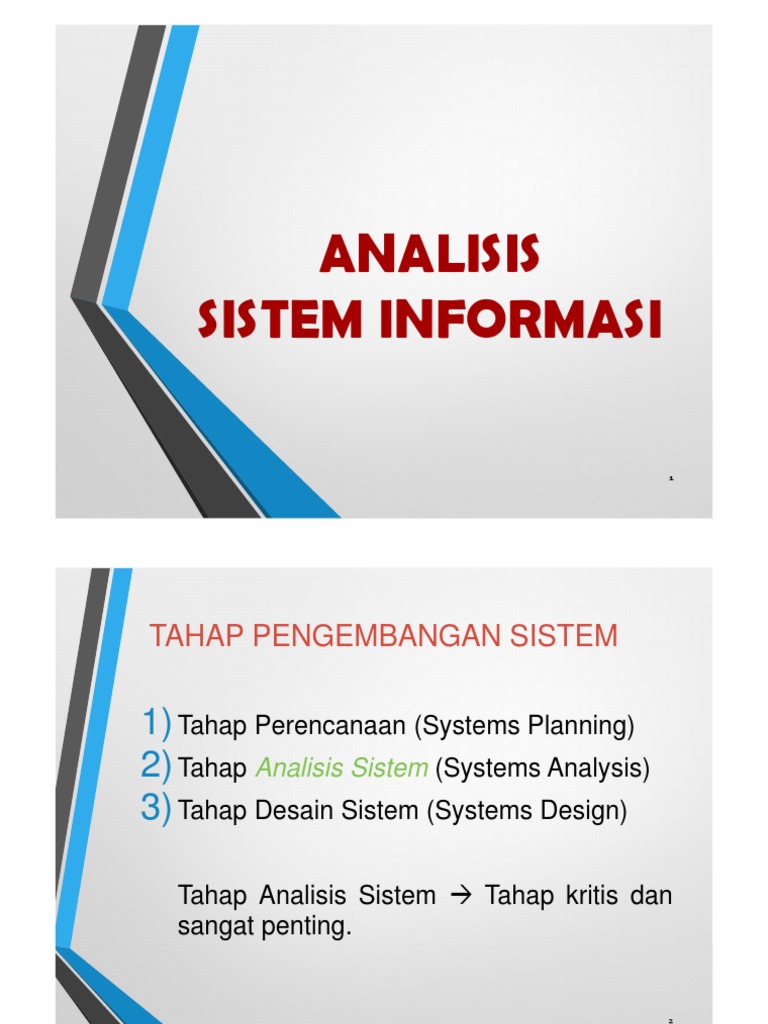 ANALISIS
SISTEM INFORMASI

1

TAHAP PENGEMBANGAN SISTEM

1) Tahap Perencanaan (Systems Planning)
2) Tahap Analisis Sistem (Systems Analysis)
3) Tahap Desain Sistem (Systems Design)

Tahap Analisis Sistem → Tahap kritis dan sangat penting.

2